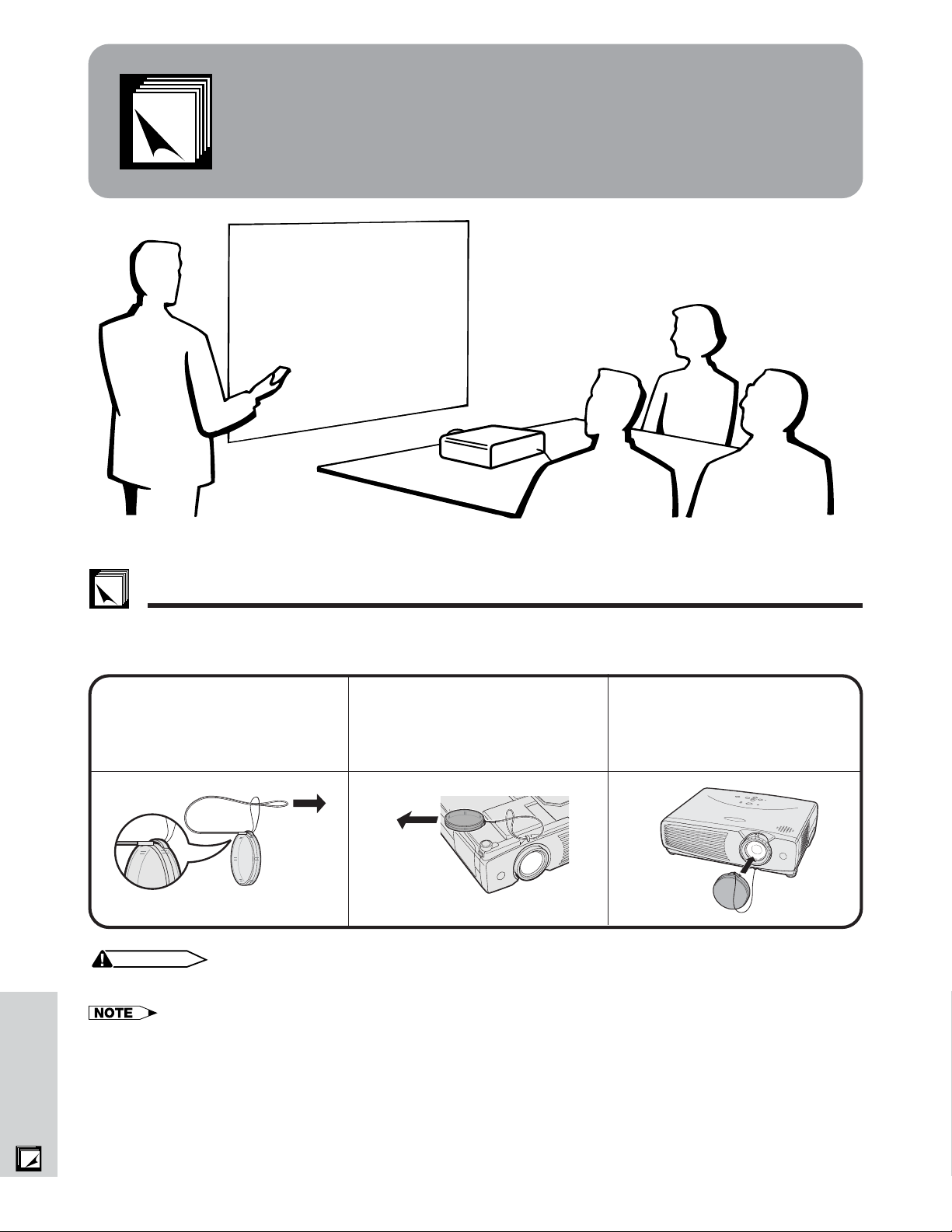 NOTE